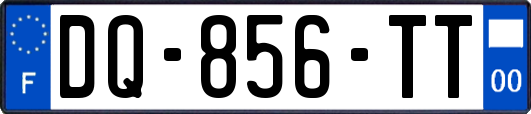 F
DQ-856-TT
00